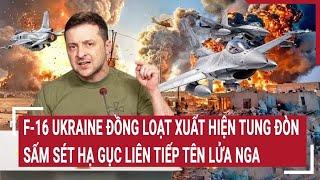 F-16 UKRAINE ĐỒNG LOẠT XUẤT HIỆN TUNG ĐÒN SẤM SÉT HẠ GỤC LIÊN TIẾP TÊN LỬA NGA